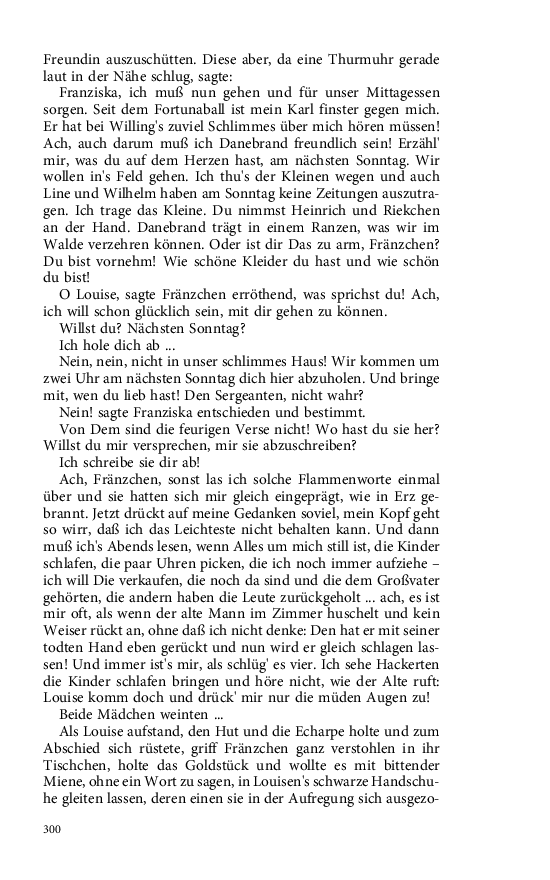 Freundin auszuschütten. Diese aber, da eine Thurmuhr gerade laut in der Nähe schlug, sagte:

Franziska, ich muß nun gehen und für unser Mittagessen sorgen. Seit dem Fortunaball ist mein Karl finster gegen mich. Er hat bei Willing's zuviel Schlimmes über mich hören müssen! Ach, auch darum muß ich Danebrand freundlich sein! Erzähl' mir, was du auf dem Herzen hast, am nächsten Sonntag. Wir wollen in's Feld gehen. Ich thu's der Kleinen wegen und auch Line und Wilhelm haben am Sonntag keine Zeitungen auszutragen. Ich trage das Kleine. Du nimmst Heinrich und Riekchen an der Hand. Danebrand trägt in einem Ranzen, was wir im Walde verzehren können. Oder ist dir Das zu arm, Fränzchen? Du bist vornehm! Wie schöne Kleider du hast und wie schön du bist!

O Louise, sagte Fränzchen erröthend, was sprichst du! Ach, ich will schon glücklich sein, mit dir gehen zu können.

Willst du? Nächsten Sonntag?

Ich hole dich ab ...

Nein, nein, nicht in unser schlimmes Haus! Wir kommen um zwei Uhr am nächsten Sonntag dich hier abzuholen. Und bringe mit, wen du lieb hast! Den Sergeanten, nicht wahr?

Nein! sagte Franziska entschieden und bestimmt.

Von Dem sind die feurigen Verse nicht! Wo hast du sie her? Willst du mir versprechen, mir sie abzuschreiben?

Ich schreibe sie dir ab!

Ach, Fränzchen, sonst las ich solche Flammenworte einmal über und sie hatten sich mir gleich eingeprägt, wie in Erz gebrannt. Jetzt drückt auf meine Gedanken soviel, mein Kopf geht so wirr, daß ich das Leichteste nicht behalten kann. Und dann muß ich's Abends lesen, wenn Alles um mich still ist, die Kinder schlafen, die paar Uhren picken, die ich noch immer aufziehe – ich will Die verkaufen, die noch da sind und die dem Großvater gehörten, die andern haben die Leute zurückgeholt ... ach, es ist mir oft, als wenn der alte Mann im Zimmer huschelt und kein Weiser rückt an, ohne daß ich nicht denke: Den hat er mit seiner todten Hand eben gerückt und nun wird er gleich schlagen lassen! Und immer ist's mir, als schlüg' es vier. Ich sehe Hackerten die Kinder schlafen bringen und höre nicht, wie der Alte ruft: Louise komm doch und drück' mir nur die müden Augen zu!

Beide Mädchen weinten ...

Als Louise aufstand, den Hut und die Echarpe holte und zum Abschied sich rüstete, griff Fränzchen ganz verstohlen in ihr Tischchen, holte das Goldstück und wollte es mit bittender Miene, ohne ein Wort zu sagen, in Louisen's schwarze Handschuhe gleiten lassen, deren einen sie in der Aufregung sich ausgezo-

300